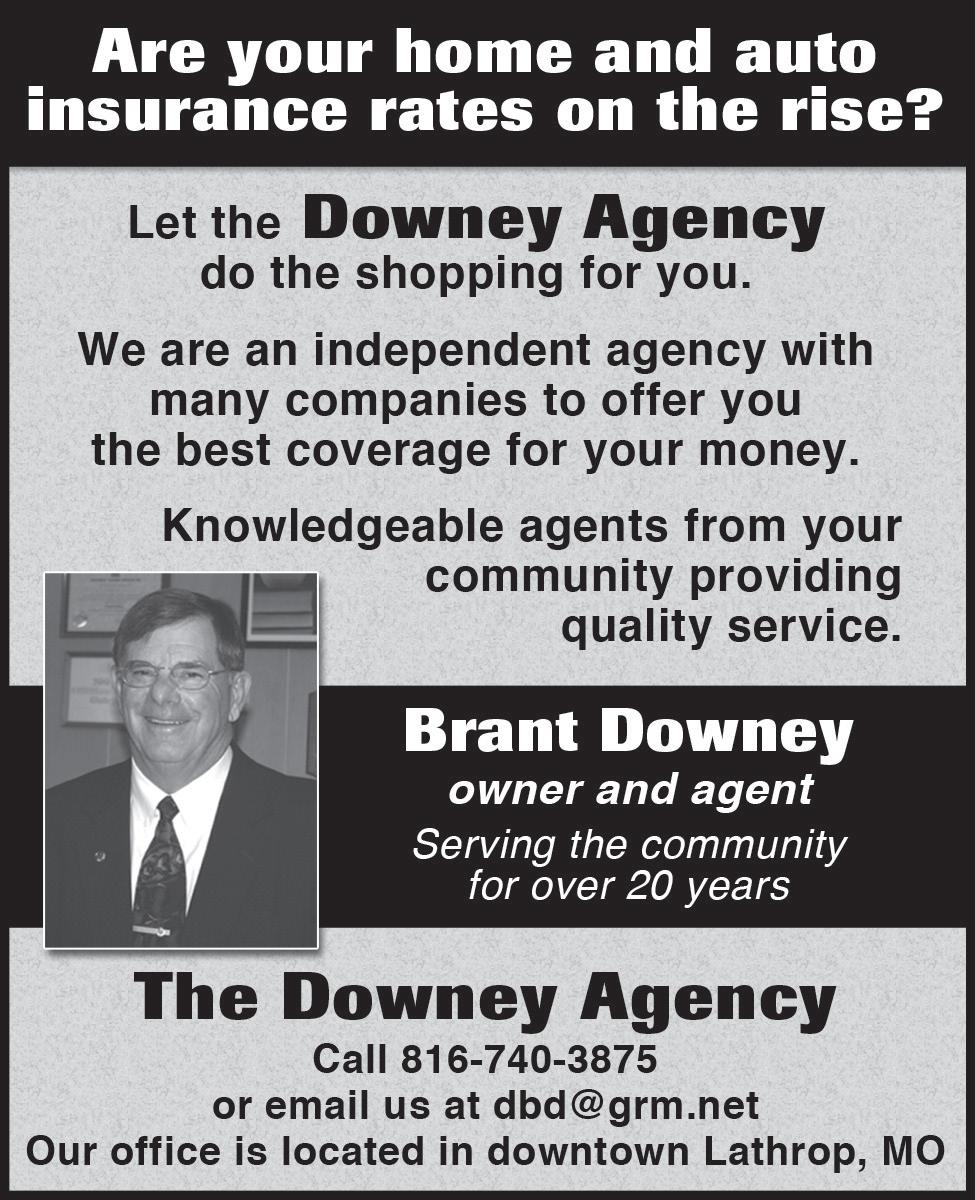 Are your home and auto insurance rates on the rise?

Let the Downey Agency do the shopping for you.

We are an independent agency with many companies to offer you the best coverage for your money.

Knowledgeable agents from your community providing quality service.

Brant Downey
owner and agent
Serving the community for over 20 years

The Downey Agency
Call 816-740-3875
or email us at dbd@grm.net
Our office is located in downtown Lathrop, MO